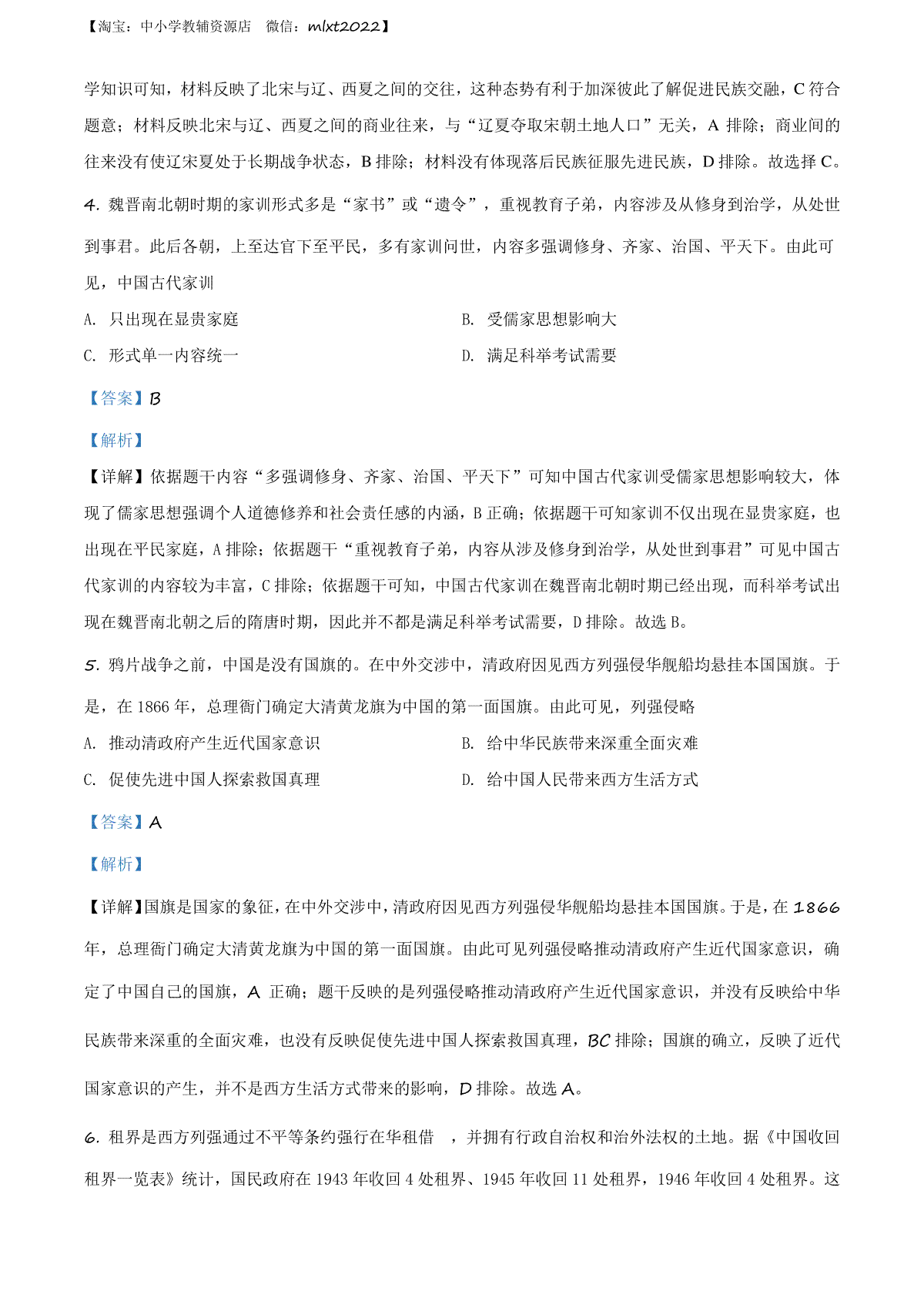 【淘宝：中小学教辅资源店　微信：mlxt2022】

学知识可知，材料反映了北宋与辽、西夏之间的交往，这种态势有利于加深彼此了解促进民族交融，C 符合题意；材料反映北宋与辽、西夏之间的商业往来，与“辽夏夺取宋朝土地人口”无关，A 排除；商业间的往来没有使辽宋夏处于长期战争状态，B 排除；材料没有体现落后民族征服先进民族，D 排除。故选择 C。

4. 魏晋南北朝时期的家训形式多是“家书”或“遗令”，重视教育子弟，内容涉及从修身到治学，从处世到事君。此后各朝，上至达官下至平民，多有家训问世，内容多强调修身、齐家、治国、平天下。由此可见，中国古代家训

A. 只出现在显贵家庭

B. 受儒家思想影响大

C. 形式单一内容统一

D. 满足科举考试需要

【答案】B

【解析】

【详解】依据题干内容“多强调修身、齐家、治国、平天下”可知中国古代家训受儒家思想影响较大，体现了儒家思想强调个人道德修养和社会责任感的内涵，B 正确；依据题干可知家训不仅出现在显贵家庭，也出现在平民家庭，A 排除；依据题干“重视教育子弟，内容从涉及修身到治学，从处世到事君”可见中国古代家训的内容较为丰富，C 排除；依据题干可知，中国古代家训在魏晋南北朝时期已经出现，而科举考试出现在魏晋南北朝之后的隋唐时期，因此并不都是满足科举考试需要，D 排除。故选 B。

5. 鸦片战争之前，中国是没有国旗的。在中外交涉中，清政府因见西方列强侵华舰船均悬挂本国国旗。于是，在 1866 年，总理衙门确定大清黄龙旗为中国的第一面国旗。由此可见，列强侵略

A. 推动清政府产生近代国家意识

B. 给中华民族带来深重全面灾难

C. 促使先进中国人探索救国真理

D. 给中国人民带来西方生活方式

【答案】A

【解析】

【详解】国旗是国家的象征，在中外交涉中，清政府因见西方列强侵华舰船均悬挂本国国旗。于是，在 1866 年，总理衙门确定大清黄龙旗为中国的第一面国旗。由此可见列强侵略推动清政府产生近代国家意识，确定了中国自己的国旗，A 正确；题干反映的是列强侵略推动清政府产生近代国家意识，并没有反映给中华民族带来深重的全面灾难，也没有反映促使先进中国人探索救国真理，BC 排除；国旗的确立，反映了近代国家意识的产生，并不是西方生活方式带来的影响，D 排除。故选 A。

6. 租界是西方列强通过不平等条约强行在华租借　，并拥有行政自治权和治外法权的土地。据《中国收回租界一览表》统计，国民政府在 1943 年收回 4 处租界、1945 年收回 11 处租界，1946 年收回 4 处租界。这